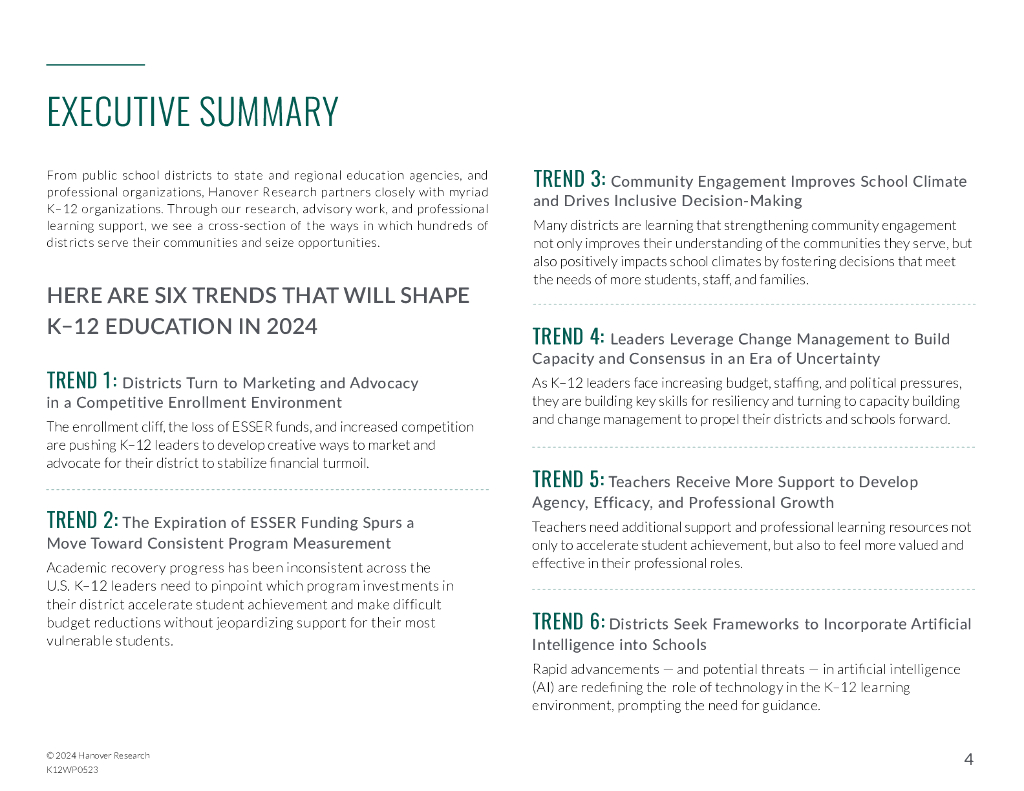 EXECUTIVE SUMMARY

From public school districts to state and regional education agencies, and professional organizations, Hanover Research partners closely with myriad K–12 organizations. Through our research, advisory work, and professional learning support, we see a cross-section of the ways in which hundreds of districts serve their communities and seize opportunities.

HERE ARE SIX TRENDS THAT WILL SHAPE K–12 EDUCATION IN 2024

TREND 1: Districts Turn to Marketing and Advocacy in a Competitive Enrollment Environment

The enrollment cliff, the loss of ESSER funds, and increased competition are pushing K–12 leaders to develop creative ways to market and advocate for their district to stabilize financial turmoil.

TREND 2: The Expiration of ESSER Funding Spurs a Move Toward Consistent Program Measurement

Academic recovery progress has been inconsistent across the U.S. K–12 leaders need to pinpoint which program investments in their district accelerate student achievement and make difficult budget reductions without jeopardizing support for their most vulnerable students.

TREND 3: Community Engagement Improves School Climate and Drives Inclusive Decision-Making

Many districts are learning that strengthening community engagement not only improves their understanding of the communities they serve, but also positively impacts school climates by fostering decisions that meet the needs of more students, staff, and families.

TREND 4: Leaders Leverage Change Management to Build Capacity and Consensus in an Era of Uncertainty

As K–12 leaders face increasing budget, staffing, and political pressures, they are building key skills for resiliency and turning to capacity building and change management to propel their districts and schools forward.

TREND 5: Teachers Receive More Support to Develop Agency, Efficacy, and Professional Growth

Teachers need additional support and professional learning resources not only to accelerate student achievement, but also to feel more valued and effective in their professional roles.

TREND 6: Districts Seek Frameworks to Incorporate Artificial Intelligence into Schools

Rapid advancements — and potential threats — in artificial intelligence (AI) are redefining the role of technology in the K–12 learning environment, prompting the need for guidance.

© 2024 Hanover Research
K12WP0523

4